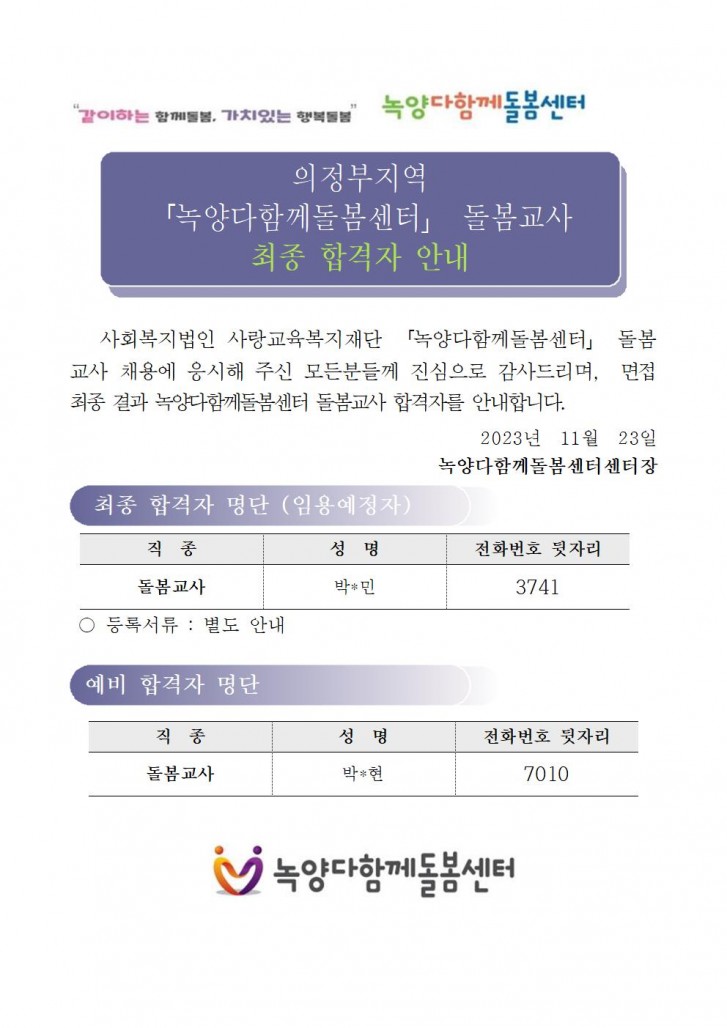 "같이하는 함께돌봄, 가치있는 행복돌봄" 녹양다함께돌봄센터

의정부지역
「녹양다함께돌봄센터」 돌봄교사
최종 합격자 안내

사회복지법인 사랑교육복지재단 「녹양다함께돌봄센터」 돌봄교사 채용에 응시해 주신 모든분들께 진심으로 감사드리며, 면접 최종 결과 녹양다함께돌봄센터 돌봄교사 합격자를 안내합니다.

2023년 11월 23일
녹양다함께돌봄센터센터장

최종 합격자 명단 (임용예정자)

| 직 종 | 성 명 | 전화번호 뒷자리 |
|---|---|---|
| 돌봄교사 | 박*민 | 3741 |

○ 등록서류 : 별도 안내

예비 합격자 명단

| 직 종 | 성 명 | 전화번호 뒷자리 |
|---|---|---|
| 돌봄교사 | 박*현 | 7010 |

녹양다함께돌봄센터